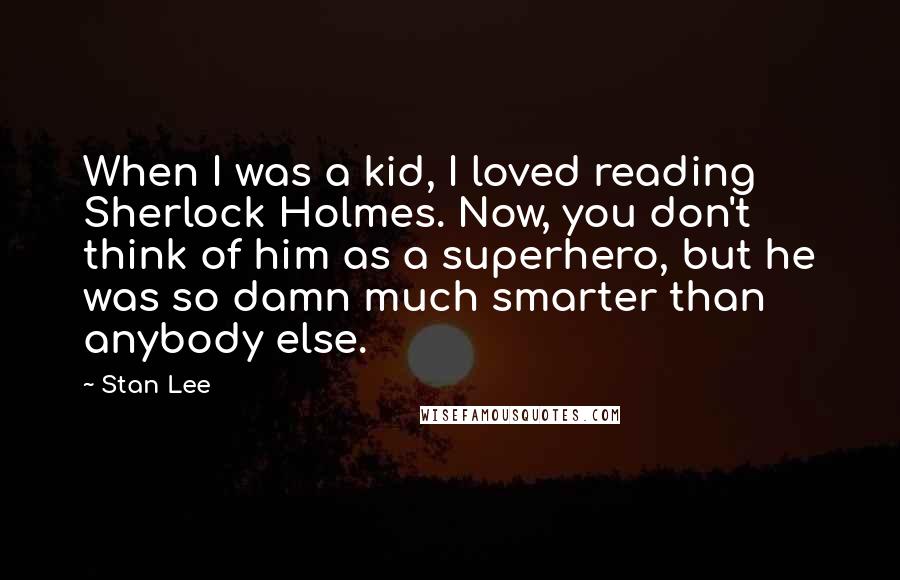 When I was a kid, I loved reading Sherlock Holmes. Now, you don't think of him as a superhero, but he was so damn much smarter than anybody else.

~ Stan Lee

WISEFAMOUSQUOTES.COM